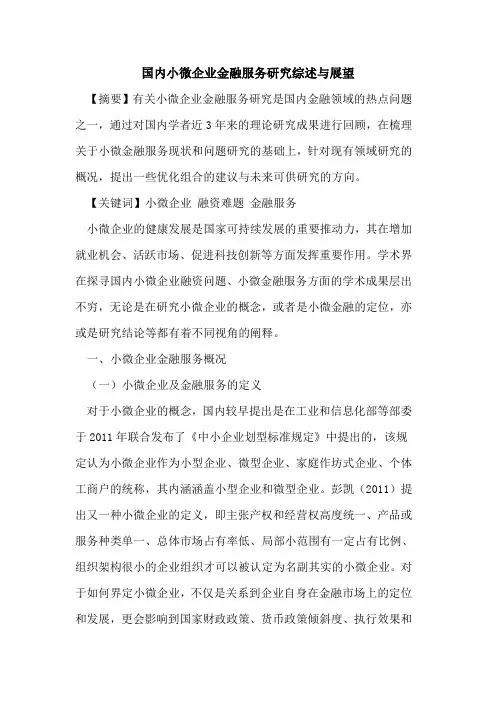 国内小微企业金融服务研究综述与展望

【摘要】有关小微企业金融服务研究是国内金融领域的热点问题之一，通过对国内学者近3年来的理论研究成果进行回顾，在梳理关于小微金融服务现状和问题研究的基础上，针对现有领域研究的概况，提出一些优化组合的建议与未来可供研究的方向。

【关键词】小微企业 融资难题 金融服务

小微企业的健康发展是国家可持续发展的重要推动力，其在增加就业机会、活跃市场、促进科技创新等方面发挥重要作用。学术界在探寻国内小微企业融资问题、小微金融服务方面的学术成果层出不穷，无论是在研究小微企业的概念，或者是小微金融的定位，亦或是研究结论等都有着不同视角的阐释。

一、小微企业金融服务概况

（一）小微企业及金融服务的定义

对于小微企业的概念，国内较早提出是在工业和信息化部等部委于2011年联合发布了《中小企业划型标准规定》中提出的，该规定认为小微企业作为小型企业、微型企业、家庭作坊式企业、个体工商户的统称，其内涵涵盖小型企业和微型企业。彭凯（2011）提出又一种小微企业的定义，即主张产权和经营权高度统一、产品或服务种类单一、总体市场占有率低、局部小范围有一定占有比例、组织架构很小的企业组织才可以被认定为名副其实的小微企业。对于如何界定小微企业，不仅是关系到企业自身在金融市场上的定位和发展，更会影响到国家财政政策、货币政策倾斜度、执行效果和